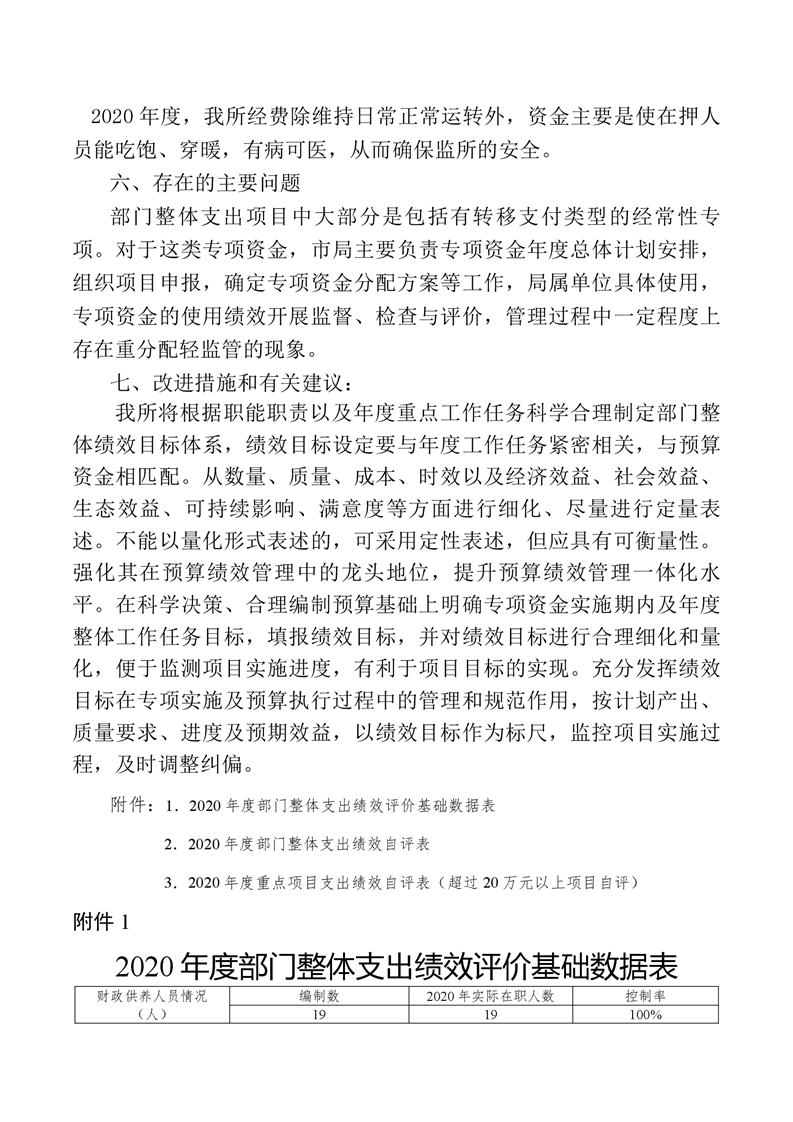 2020 年度，我所经费除维持日常正常运转外，资金主要是使在押人员能吃饱、穿暖，有病可医，从而确保监所的安全。

六、存在的主要问题

部门整体支出项目中大部分是包括有转移支付类型的经常性专项。对于这类专项资金，市局主要负责专项资金年度总体计划安排，组织项目申报，确定专项资金分配方案等工作，局属单位具体使用，专项资金的使用绩效开展监督、检查与评价，管理过程中一定程度上存在重分配轻监管的现象。

七、改进措施和有关建议：

我所将根据职能职责以及年度重点工作任务科学合理制定部门整体绩效目标体系，绩效目标设定要与年度工作任务紧密相关，与预算资金相匹配。从数量、质量、成本、时效以及经济效益、社会效益、生态效益、可持续影响、满意度等方面进行细化、尽量进行定量表述。不能以量化形式表述的，可采用定性表述，但应具有可衡量性。强化其在预算绩效管理中的龙头地位，提升预算绩效管理一体化水平。在科学决策、合理编制预算基础上明确专项资金实施期内及年度整体工作任务目标，填报绩效目标，并对绩效目标进行合理细化和量化，便于监测项目实施进度，有利于项目目标的实现。充分发挥绩效目标在专项实施及预算执行过程中的管理和规范作用，按计划产出、质量要求、进度及预期效益，以绩效目标作为标尺，监控项目实施过程，及时调整纠偏。

附件：1．2020 年度部门整体支出绩效评价基础数据表

2．2020 年度部门整体支出绩效自评表

3．2020 年度重点项目支出绩效自评表（超过 20 万元以上项目自评）

附件 1

2020 年度部门整体支出绩效评价基础数据表

| 财政供养人员情况（人） | 编制数 | 2020 年实际在职人数 | 控制率 |
|---|---|---|---|
| | 19 | 19 | 100% |